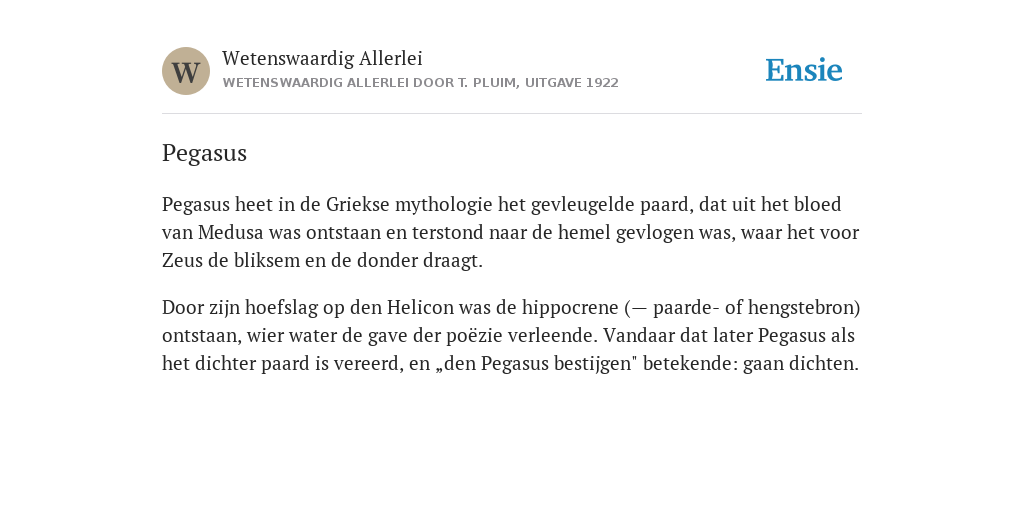 W

Wetenswaardig Allerlei

WETENSWAARDIG ALLERLEI DOOR T. PLUIM, UITGAVE 1922

Ensie

Pegasus

Pegasus heet in de Griekse mythologie het gevleugelde paard, dat uit het bloed van Medusa was ontstaan en terstond naar de hemel gevlogen was, waar het voor Zeus de bliksem en de donder draagt.

Door zijn hoefslag op den Helicon was de hippocrene (— paarde- of hengstebron) ontstaan, wier water de gave der poëzie verleende. Vandaar dat later Pegasus als het dichter paard is vereerd, en „den Pegasus bestijgen" betekende: gaan dichten.